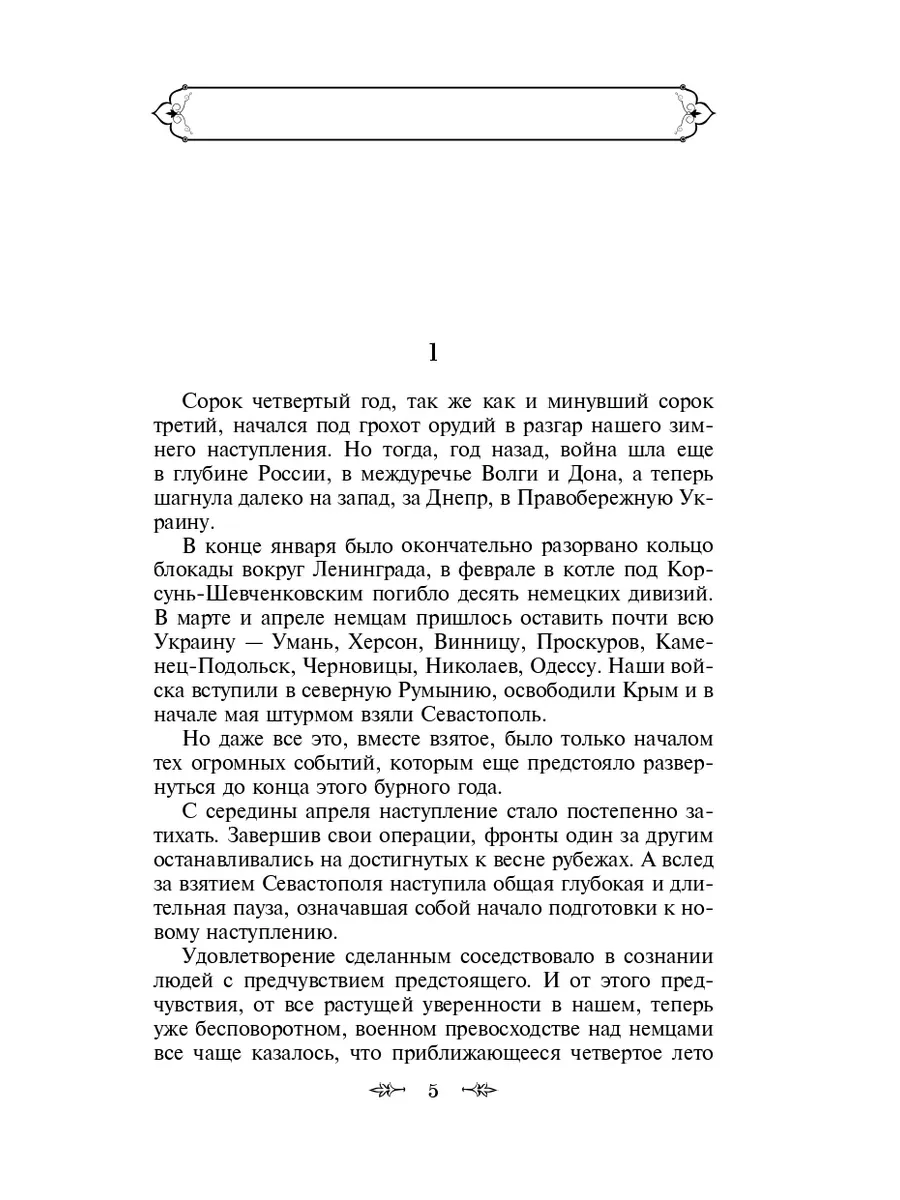 1

Сорок четвертый год, так же как и минувший сорок третий, начался под грохот орудий в разгар нашего зимнего наступления. Но тогда, год назад, война шла еще в глубине России, в междуречье Волги и Дона, а теперь шагнула далеко на запад, за Днепр, в Правобережную Украину.

В конце января было окончательно разорвано кольцо блокады вокруг Ленинграда, в феврале в котле под Корсунь-Шевченковским погибло десять немецких дивизий. В марте и апреле немцам пришлось оставить почти всю Украину — Умань, Херсон, Винницу, Проскуров, Каменец-Подольск, Черновицы, Николаев, Одессу. Наши войска вступили в северную Румынию, освободили Крым и в начале мая штурмом взяли Севастополь.

Но даже все это, вместе взятое, было только началом тех огромных событий, которым еще предстояло развернуться до конца этого бурного года.

С середины апреля наступление стало постепенно затихать. Завершив свои операции, фронты один за другим останавливались на достигнутых к весне рубежах. А вслед за взятием Севастополя наступила общая глубокая и длительная пауза, означавшая собой начало подготовки к новому наступлению.

Удовлетворение сделанным соседствовало в сознании людей с предчувствием предстоящего. И от этого предчувствия, от все растущей уверенности в нашем, теперь уже бесповоротном, военном превосходстве над немцами все чаще казалось, что приближающееся четвертое лето

5